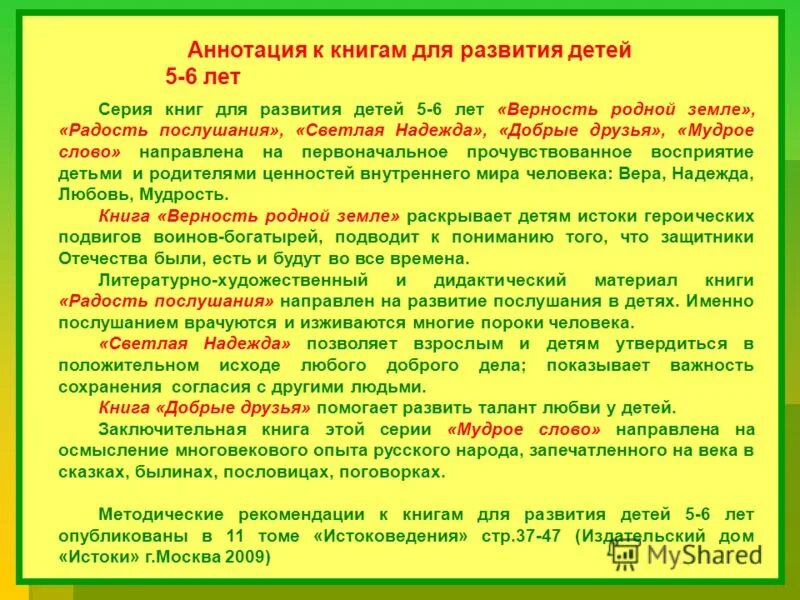 Аннотация к книгам для развития детей 5-6 лет

Серия книг для развития детей 5-6 лет «Верность родной земле», «Радость послушания», «Светлая Надежда», «Добрые друзья», «Мудрое слово» направлена на первоначальное прочувствованное восприятие детьми и родителями ценностей внутреннего мира человека: Вера, Надежда, Любовь, Мудрость.

Книга «Верность родной земле» раскрывает детям истоки героических подвигов воинов-богатырей, подводит к пониманию того, что защитники Отечества были, есть и будут во все времена.

Литературно-художественный и дидактический материал книги «Радость послушания» направлен на развитие послушания в детях. Именно послушанием врачуются и изживаются многие пороки человека.

«Светлая Надежда» позволяет взрослым и детям утвердиться в положительном исходе любого доброго дела; показывает важность сохранения согласия с другими людьми.

Книга «Добрые друзья» помогает развить талант любви у детей.

Заключительная книга этой серии «Мудрое слово» направлена на осмысление многовекового опыта русского народа, запечатленного на века в сказках, былинах, пословицах, поговорках.

Методические рекомендации к книгам для развития детей 5-6 лет опубликованы в 11 томе «Истоковедения» стр.37-47 (Издательский дом «Истоки» г.Москва 2009)

MyShared